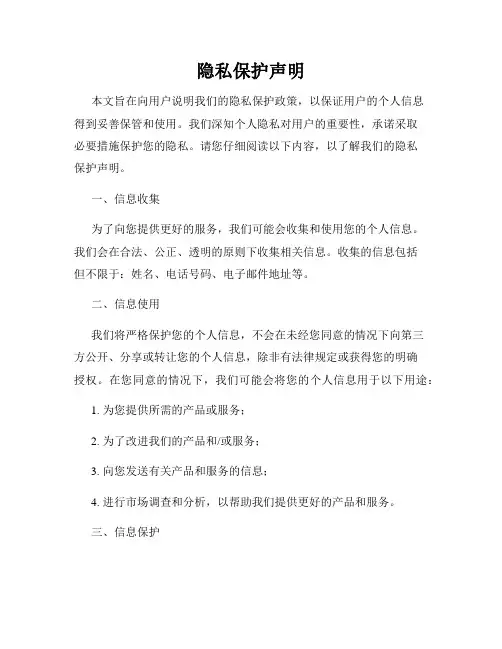 隐私保护声明

本文旨在向用户说明我们的隐私保护政策，以保证用户的个人信息得到妥善保管和使用。我们深知个人隐私对用户的重要性，承诺采取必要措施保护您的隐私。请您仔细阅读以下内容，以了解我们的隐私保护声明。

一、信息收集

为了向您提供更好的服务，我们可能会收集和使用您的个人信息。我们会在合法、公正、透明的原则下收集相关信息。收集的信息包括但不限于：姓名、电话号码、电子邮件地址等。

二、信息使用

我们将严格保护您的个人信息，不会在未经您同意的情况下向第三方公开、分享或转让您的个人信息，除非有法律规定或获得您的明确授权。在您同意的情况下，我们可能会将您的个人信息用于以下用途：

1. 为您提供所需的产品或服务；

2. 为了改进我们的产品和/或服务；

3. 向您发送有关产品和服务的信息；

4. 进行市场调查和分析，以帮助我们提供更好的产品和服务。

三、信息保护